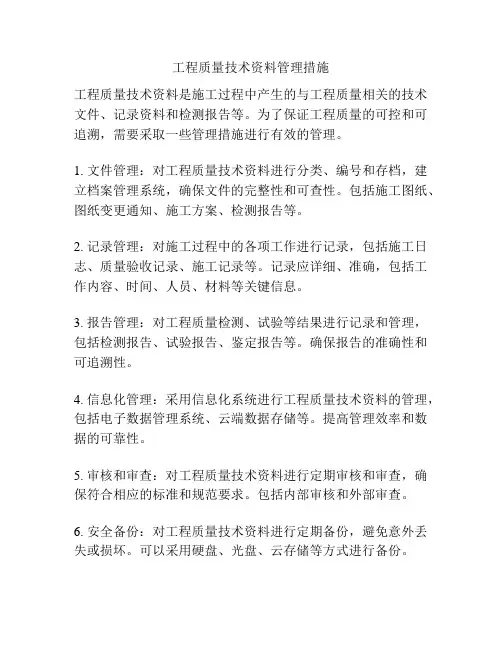 工程质量技术资料管理措施

工程质量技术资料是施工过程中产生的与工程质量相关的技术文件、记录资料和检测报告等。为了保证工程质量的可控和可追溯，需要采取一些管理措施进行有效的管理。

1. 文件管理：对工程质量技术资料进行分类、编号和存档，建立档案管理系统，确保文件的完整性和可查性。包括施工图纸、图纸变更通知、施工方案、检测报告等。

2. 记录管理：对施工过程中的各项工作进行记录，包括施工日志、质量验收记录、施工记录等。记录应详细、准确，包括工作内容、时间、人员、材料等关键信息。

3. 报告管理：对工程质量检测、试验等结果进行记录和管理，包括检测报告、试验报告、鉴定报告等。确保报告的准确性和可追溯性。

4. 信息化管理：采用信息化系统进行工程质量技术资料的管理，包括电子数据管理系统、云端数据存储等。提高管理效率和数据的可靠性。

5. 审核和审查：对工程质量技术资料进行定期审核和审查，确保符合相应的标准和规范要求。包括内部审核和外部审查。

6. 安全备份：对工程质量技术资料进行定期备份，避免意外丢失或损坏。可以采用硬盘、光盘、云存储等方式进行备份。